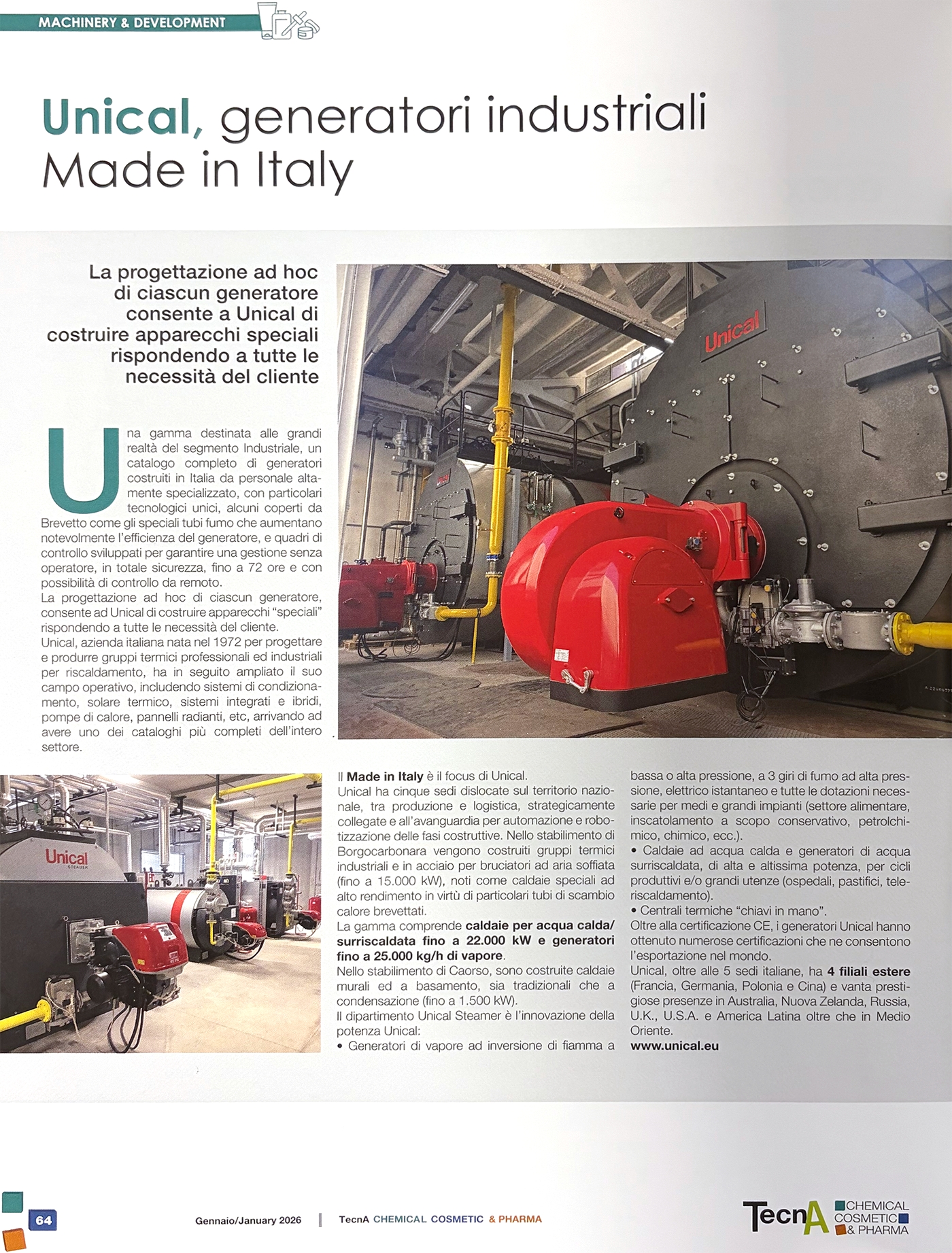 MACHINERY & DEVELOPMENT

Unical, generatori industriali Made in Italy

La progettazione ad hoc di ciascun generatore consente a Unical di costruire apparecchi speciali rispondendo a tutte le necessità del cliente

Una gamma destinata alle grandi realtà del segmento Industriale, un catalogo completo di generatori costruiti in Italia da personale altamente specializzato, con particolari tecnologici unici, alcuni coperti da Brevetto come gli speciali tubi fumo che aumentano notevolmente l'efficienza del generatore, e quadri di controllo sviluppati per garantire una gestione senza operatore, in totale sicurezza, fino a 72 ore e con possibilità di controllo da remoto.
La progettazione ad hoc di ciascun generatore, consente ad Unical di costruire apparecchi "speciali" rispondendo a tutte le necessità del cliente.
Unical, azienda italiana nata nel 1972 per progettare e produrre gruppi termici professionali ed industriali per riscaldamento, ha in seguito ampliato il suo campo operativo, includendo sistemi di condizionamento, solare termico, sistemi integrati e ibridi, pompe di calore, pannelli radianti, etc, arrivando ad avere uno dei cataloghi più completi dell'intero settore.

Unical

Unical
STEAMER

Il Made in Italy è il focus di Unical.
Unical ha cinque sedi dislocate sul territorio nazionale, tra produzione e logistica, strategicamente collegate e all'avanguardia per automazione e robotizzazione delle fasi costruttive. Nello stabilimento di Borgocarbonara vengono costruiti gruppi termici industriali e in acciaio per bruciatori ad aria soffiata (fino a 15.000 kW), noti come caldaie speciali ad alto rendimento in virtù di particolari tubi di scambio calore brevettati.
La gamma comprende caldaie per acqua calda/surriscaldata fino a 22.000 kW e generatori fino a 25.000 kg/h di vapore.
Nello stabilimento di Caorso, sono costruite caldaie murali ed a basamento, sia tradizionali che a condensazione (fino a 1.500 kW).
Il dipartimento Unical Steamer è l'innovazione della potenza Unical:
• Generatori di vapore ad inversione di fiamma a bassa o alta pressione, a 3 giri di fumo ad alta pressione, elettrico istantaneo e tutte le dotazioni necessarie per medi e grandi impianti (settore alimentare, inscatolamento a scopo conservativo, petrolchimico, chimico, ecc.).
• Caldaie ad acqua calda e generatori di acqua surriscaldata, di alta e altissima potenza, per cicli produttivi e/o grandi utenze (ospedali, pastifici, teleriscaldamento).
• Centrali termiche "chiavi in mano".
Oltre alla certificazione CE, i generatori Unical hanno ottenuto numerose certificazioni che ne consentono l'esportazione nel mondo.
Unical, oltre alle 5 sedi italiane, ha 4 filiali estere (Francia, Germania, Polonia e Cina) e vanta prestigiose presenze in Australia, Nuova Zelanda, Russia, U.K., U.S.A. e America Latina oltre che in Medio Oriente.
www.unical.eu

64 Gennaio/January 2026 | TecnA CHEMICAL COSMETIC & PHARMA

TecnA CHEMICAL COSMETIC & PHARMA